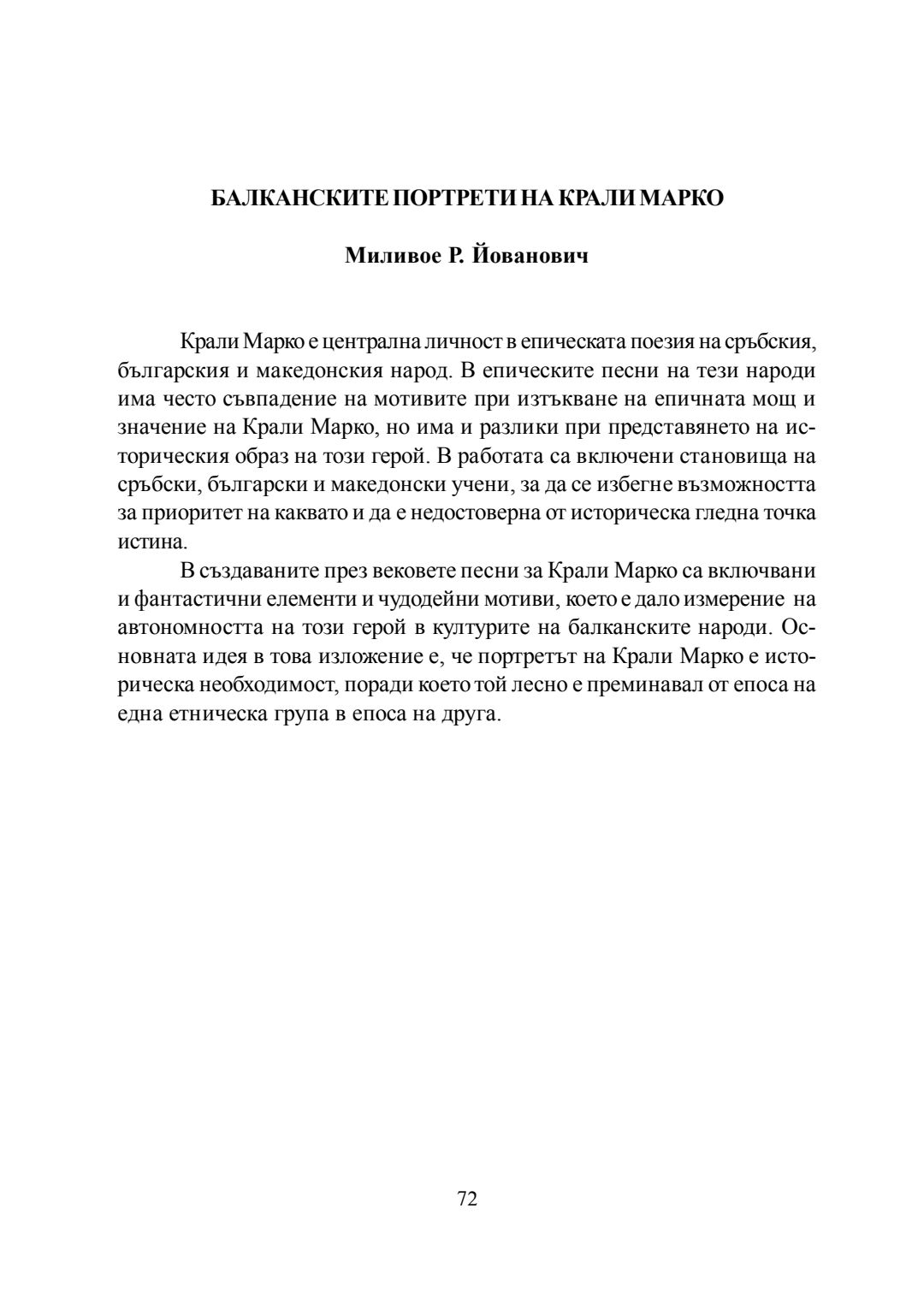 БАЛКАНСКИТЕ ПОРТРЕТИ НА КРАЛИ МАРКО

Миливое Р. Йованович

Крали Марко е централна личност в епическата поезия на сръбския, българския и македонския народ. В епическите песни на тези народи има често съвпадение на мотивите при изтъкване на епичната мощ и значение на Крали Марко, но има и разлики при представянето на историческия образ на този герой. В работата са включени становища на сръбски, български и македонски учени, за да се избегне възможността за приоритет на каквато и да е недостоверна от историческа гледна точка истина.

В създаваните през вековете песни за Крали Марко са включвани и фантастични елементи и чудодейни мотиви, което е дало измерение на автономността на този герой в културите на балканските народи. Основната идея в това изложение е, че портретът на Крали Марко е историческа необходимост, поради което той лесно е преминавал от епоса на една етническа група в епоса на друга.

72